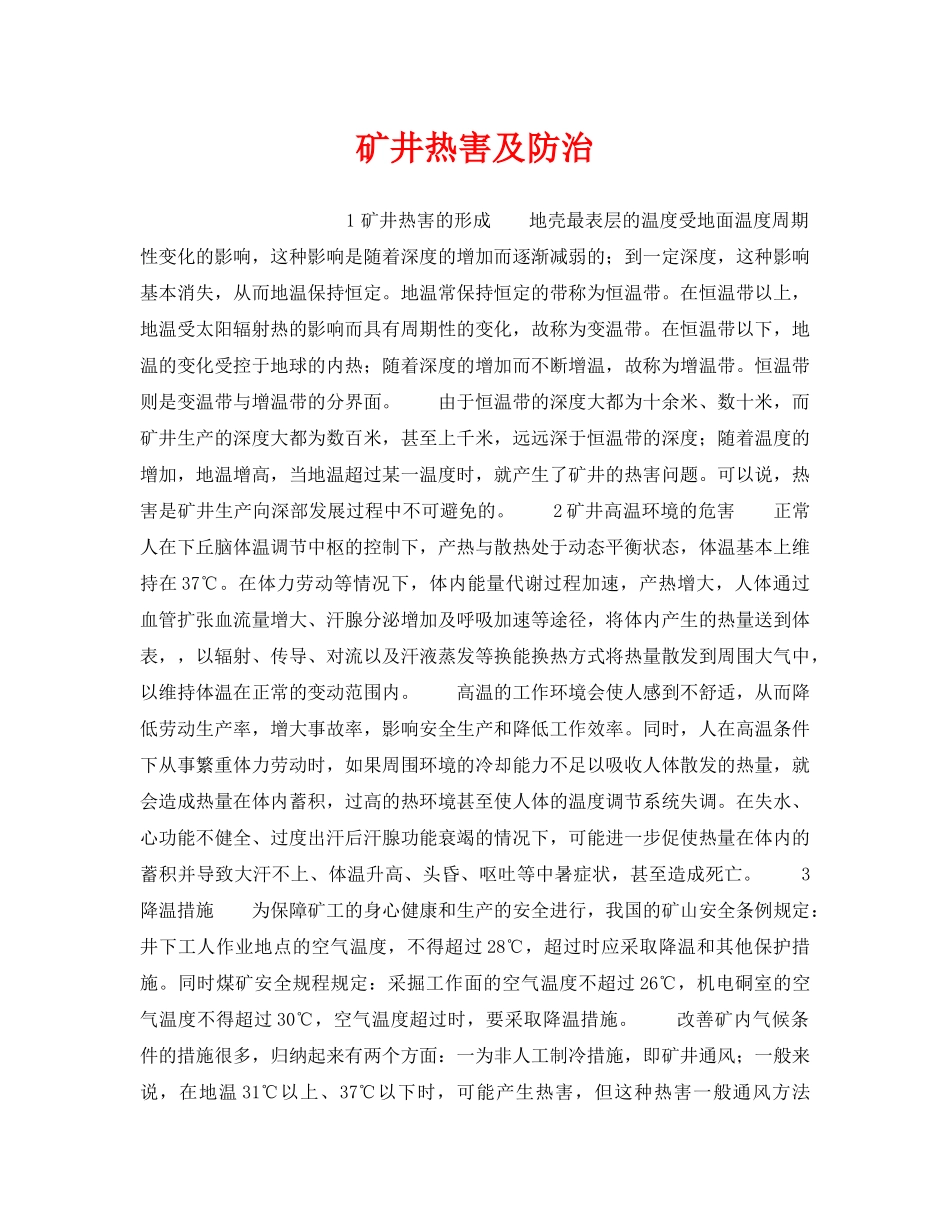 矿井热害及防治

1 矿井热害的形成　　地壳最表层的温度受地面温度周期性变化的影响，这种影响是随着深度的增加而逐渐减弱的；到一定深度，这种影响基本消失，从而地温保持恒定。地温常保持恒定的带称为恒温带。在恒温带以上，地温受太阳辐射热的影响而具有周期性的变化，故称为变温带。在恒温带以下，地温的变化受控于地球的内热；随着深度的增加而不断增温，故称为增温带。恒温带则是变温带与增温带的分界面。　　由于恒温带的深度大都为十余米、数十米，而矿井生产的深度大都为数百米，甚至上千米，远远深于恒温带的深度；随着温度的增加，地温增高，当地温超过某一温度时，就产生了矿井的热害问题。可以说，热害是矿井生产向深部发展过程中不可避免的。　　2 矿井高温环境的危害　　正常人在下丘脑体温调节中枢的控制下，产热与散热处于动态平衡状态，体温基本上维持在 37℃。在体力劳动等情况下，体内能量代谢过程加速，产热增大，人体通过血管扩张血流量增大、汗腺分泌增加及呼吸加速等途径，将体内产生的热量送到体表，，以辐射、传导、对流以及汗液蒸发等换能换热方式将热量散发到周围大气中，以维持体温在正常的变动范围内。　　高温的工作环境会使人感到不舒适，从而降低劳动生产率，增大事故率，影响安全生产和降低工作效率。同时，人在高温条件下从事繁重体力劳动时，如果周围环境的冷却能力不足以吸收人体散发的热量，就会造成热量在体内蓄积，过高的热环境甚至使人体的温度调节系统失调。在失水、心功能不健全、过度出汗后汗腺功能衰竭的情况下，可能进一步促使热量在体内的蓄积并导致大汗不上、体温升高、头昏、呕吐等中暑症状，甚至造成死亡。　　3 降温措施　　为保障矿工的身心健康和生产的安全进行，我国的矿山安全条例规定：井下工人作业地点的空气温度，不得超过 28℃，超过时应采取降温和其他保护措施。同时煤矿安全规程规定：采掘工作面的空气温度不超过 26℃，机电硐室的空气温度不得超过 30℃，空气温度超过时，要采取降温措施。　　改善矿内气候条件的措施很多，归纳起来有两个方面：一为非人工制冷措施，即矿井通风；一般来说，在地温 31℃以上、37℃以下时，可能产生热害，但这种热害一般通风方法